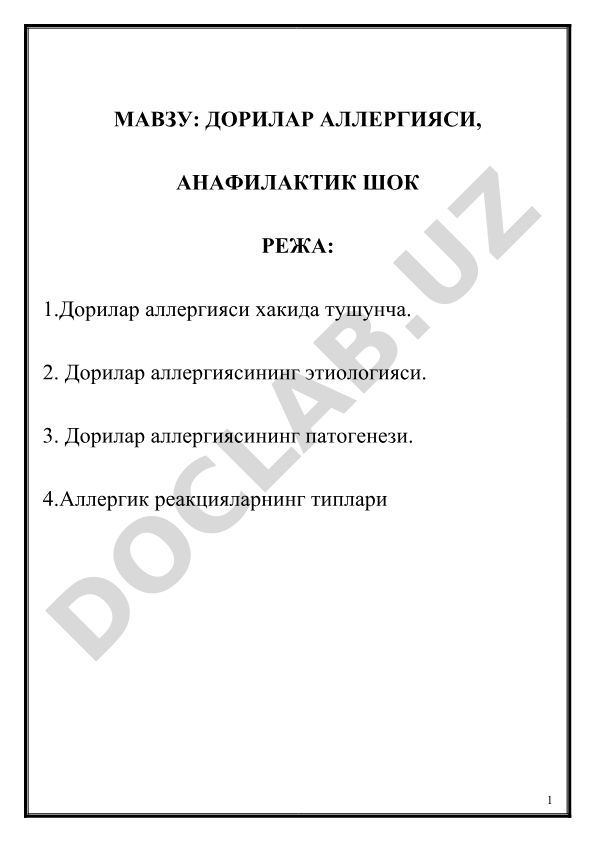 МАВЗУ: ДОРИЛАР АЛЛЕРГИЯСИ,

АНАФИЛАКТИК ШОК

РЕЖА:

1.Дорилар аллергияси хакида тушунча.

2. Дорилар аллергиясининг этиологияси.

3. Дорилар аллергиясининг патогенези.

4.Аллергик реакцияларнинг типлари

DOCLAB.UZ

1